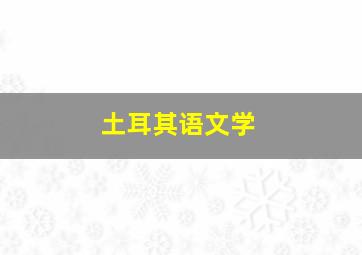 土耳其语文学